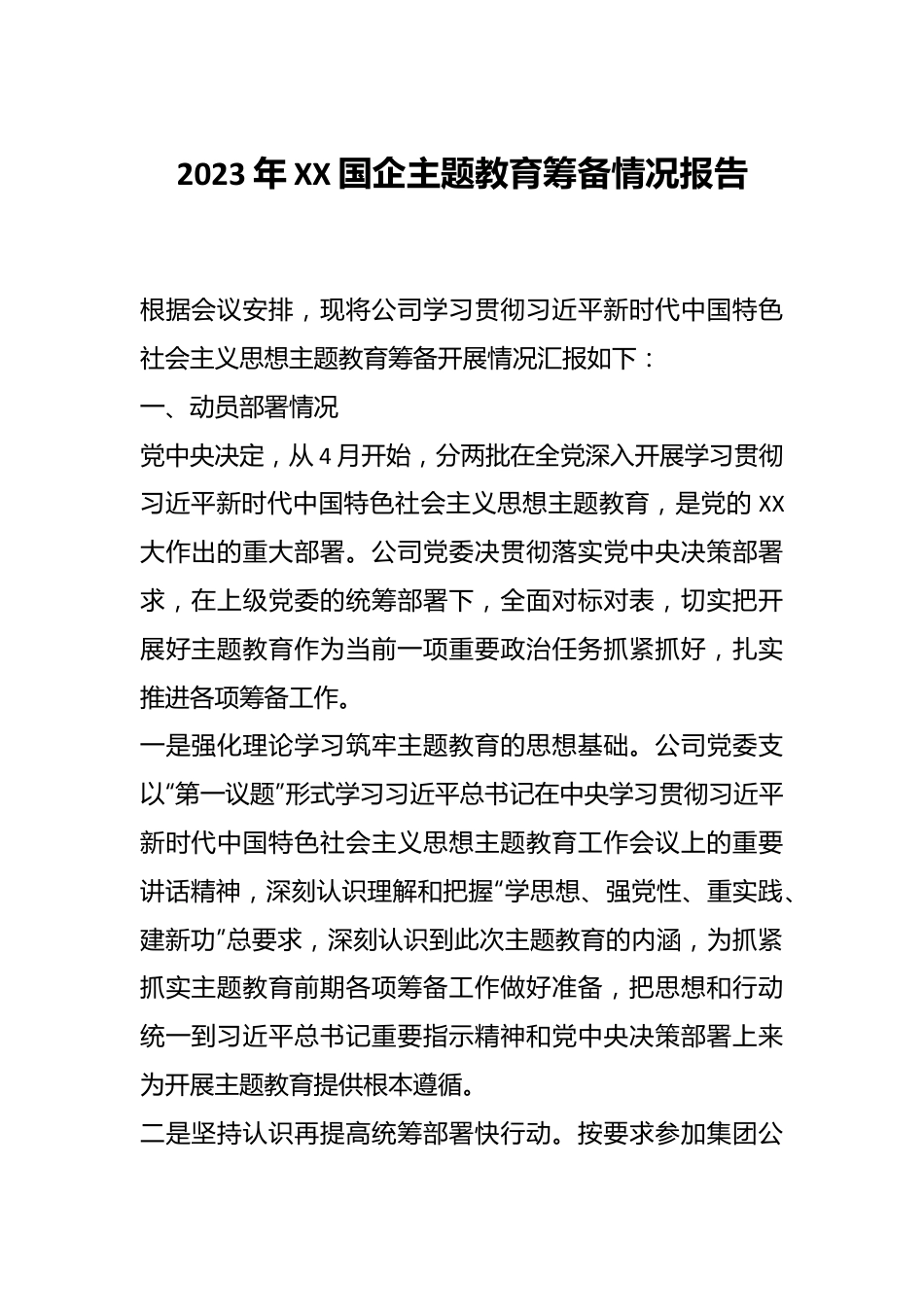 2023年XX国企主题教育筹备情况报告

根据会议安排，现将公司学习贯彻习近平新时代中国特色社会主义思想主题教育筹备开展情况汇报如下：

一、动员部署情况

党中央决定，从4月开始，分两批在全党深入开展学习贯彻习近平新时代中国特色社会主义思想主题教育，是党的XX大作出的重大部署。公司党委决贯彻落实党中央决策部署求，在上级党委的统筹部署下，全面对标对表，切实把开展好主题教育作为当前一项重要政治任务抓紧抓好，扎实推进各项筹备工作。

一是强化理论学习筑牢主题教育的思想基础。公司党委支以“第一议题”形式学习习近平总书记在中央学习贯彻习近平新时代中国特色社会主义思想主题教育工作会议上的重要讲话精神，深刻认识理解和把握“学思想、强党性、重实践、建新功”总要求，深刻认识到此次主题教育的内涵，为抓紧抓实主题教育前期各项筹备工作做好准备，把思想和行动统一到习近平总书记重要指示精神和党中央决策部署上来为开展主题教育提供根本遵循。

二是坚持认识再提高统筹部署快行动。按要求参加集团公